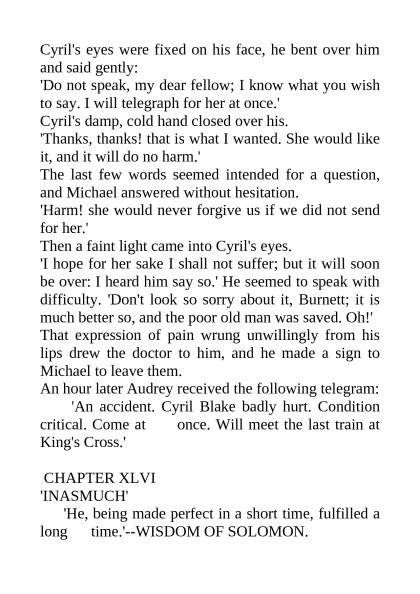 Cyril's eyes were fixed on his face, he bent over him and said gently:
'Do not speak, my dear fellow; I know what you wish to say. I will telegraph for her at once.'
Cyril's damp, cold hand closed over his.
'Thanks, thanks! that is what I wanted. She would like it, and it will do no harm.'
The last few words seemed intended for a question, and Michael answered without hesitation.
'Harm! she would never forgive us if we did not send for her.'
Then a faint light came into Cyril's eyes.
'I hope for her sake I shall not suffer; but it will soon be over: I heard him say so.' He seemed to speak with difficulty. 'Don't look so sorry about it, Burnett; it is much better so, and the poor old man was saved. Oh!'
That expression of pain wrung unwillingly from his lips drew the doctor to him, and he made a sign to Michael to leave them.
An hour later Audrey received the following telegram:
'An accident. Cyril Blake badly hurt. Condition critical. Come at once. Will meet the last train at King's Cross.'

CHAPTER XLVI
'INASMUCH'
'He, being made perfect in a short time, fulfilled a long time.'--WISDOM OF SOLOMON.